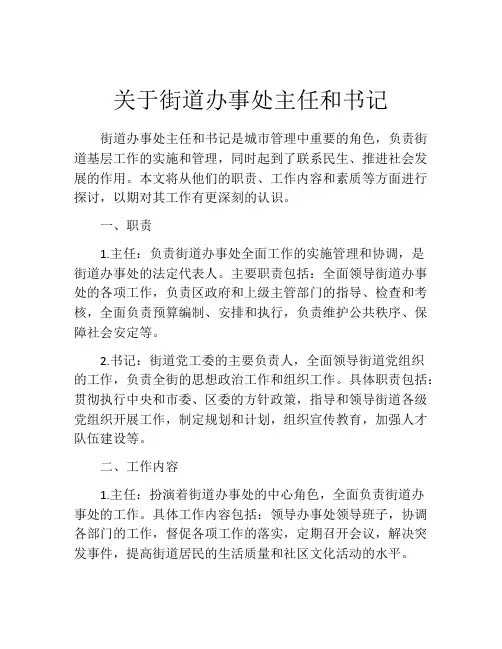 关于街道办事处主任和书记

街道办事处主任和书记是城市管理中重要的角色，负责街道基层工作的实施和管理，同时起到了联系民生、推进社会发展的作用。本文将从他们的职责、工作内容和素质等方面进行探讨，以期对其工作有更深刻的认识。

一、职责

1.主任：负责街道办事处全面工作的实施管理和协调，是街道办事处的法定代表人。主要职责包括：全面领导街道办事处的各项工作，负责区政府和上级主管部门的指导、检查和考核，全面负责预算编制、安排和执行，负责维护公共秩序、保障社会安定等。

2.书记：街道党工委的主要负责人，全面领导街道党组织的工作，负责全街的思想政治工作和组织工作。具体职责包括：贯彻执行中央和市委、区委的方针政策，指导和领导街道各级党组织开展工作，制定规划和计划，组织宣传教育，加强人才队伍建设等。

二、工作内容

1.主任：扮演着街道办事处的中心角色，全面负责街道办事处的工作。具体工作内容包括：领导办事处领导班子，协调各部门的工作，督促各项工作的落实，定期召开会议，解决突发事件，提高街道居民的生活质量和社区文化活动的水平。